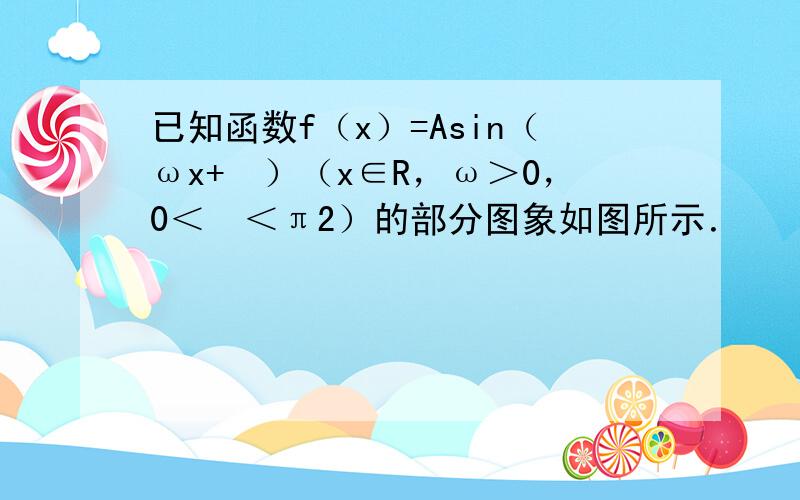 已知函数f（x）=Asin（ωx+ ）（x∈R，ω＞0，0＜ ＜π2）的部分图象如图所示.